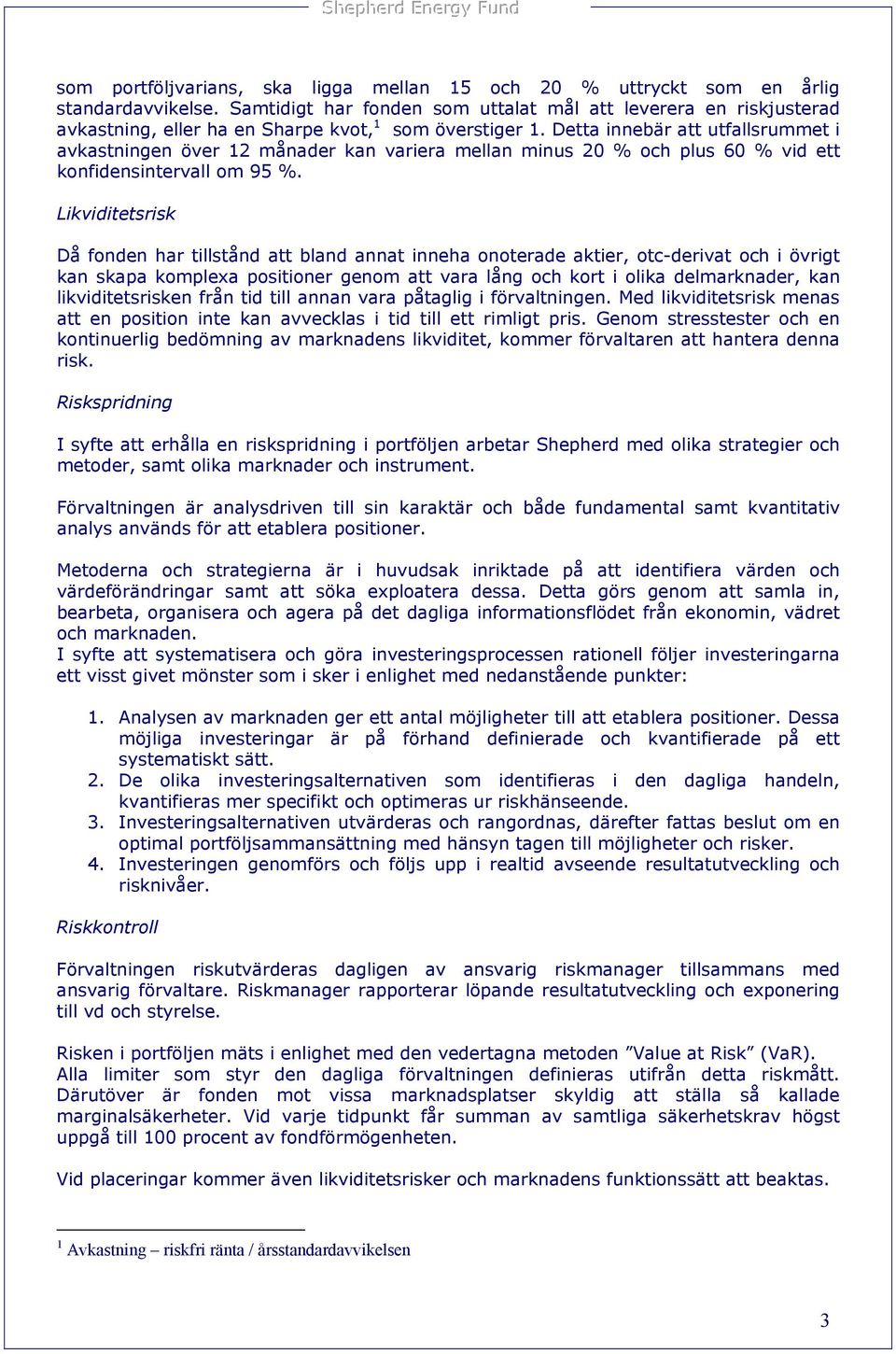 Shepherd Energy Fund

som portföljvarians, ska ligga mellan 15 och 20 % uttryckt som en årlig standardavvikelse. Samtidigt har fonden som uttalat mål att leverera en riskjusterad avkastning, eller ha en Sharpe kvot,$^1$ som överstiger 1. Detta innebär att utfallsrummet i avkastningen över 12 månader kan variera mellan minus 20 % och plus 60 % vid ett konfidensintervall om 95 %.

Likviditetsrisk

Då fonden har tillstånd att bland annat inneha onoterade aktier, otc-derivat och i övrigt kan skapa komplexa positioner genom att vara lång och kort i olika delmarknader, kan likviditetsrisken från tid till annan vara påtaglig i förvaltningen. Med likviditetsrisk menas att en position inte kan avvecklas i tid till ett rimligt pris. Genom stresstester och en kontinuerlig bedömning av marknadens likviditet, kommer förvaltaren att hantera denna risk.

Riskspridning

I syfte att erhålla en riskspridning i portföljen arbetar Shepherd med olika strategier och metoder, samt olika marknader och instrument.

Förvaltningen är analysdriven till sin karaktär och både fundamental samt kvantitativ analys används för att etablera positioner.

Metoderna och strategierna är i huvudsak inriktade på att identifiera värden och värdeförändringar samt att söka exploatera dessa. Detta görs genom att samla in, bearbeta, organisera och agera på det dagliga informationsflödet från ekonomin, vädret och marknaden.
I syfte att systematisera och göra investeringsprocessen rationell följer investeringarna ett visst givet mönster som i sker i enlighet med nedanstående punkter:

1. Analysen av marknaden ger ett antal möjligheter till att etablera positioner. Dessa möjliga investeringar är på förhand definierade och kvantifierade på ett systematiskt sätt.
2. De olika investeringsalternativen som identifieras i den dagliga handeln, kvantifieras mer specifikt och optimeras ur riskhänseende.
3. Investeringsalternativen utvärderas och rangordnas, därefter fattas beslut om en optimal portföljsammansättning med hänsyn tagen till möjligheter och risker.
4. Investeringen genomförs och följs upp i realtid avseende resultatutveckling och risknivåer.

Riskkontroll

Förvaltningen riskutvärderas dagligen av ansvarig riskmanager tillsammans med ansvarig förvaltare. Riskmanager rapporterar löpande resultatutveckling och exponering till vd och styrelse.

Risken i portföljen mäts i enlighet med den vedertagna metoden ”Value at Risk” (VaR). Alla limiter som styr den dagliga förvaltningen definieras utifrån detta riskmått. Därutöver är fonden mot vissa marknadsplatser skyldig att ställa så kallade marginalsäkerheter. Vid varje tidpunkt får summan av samtliga säkerhetskrav högst uppgå till 100 procent av fondförmögenheten.

Vid placeringar kommer även likviditetsrisker och marknadens funktionssätt att beaktas.

$^1$ Avkastning – riskfri ränta / årsstandardavvikelsen

3